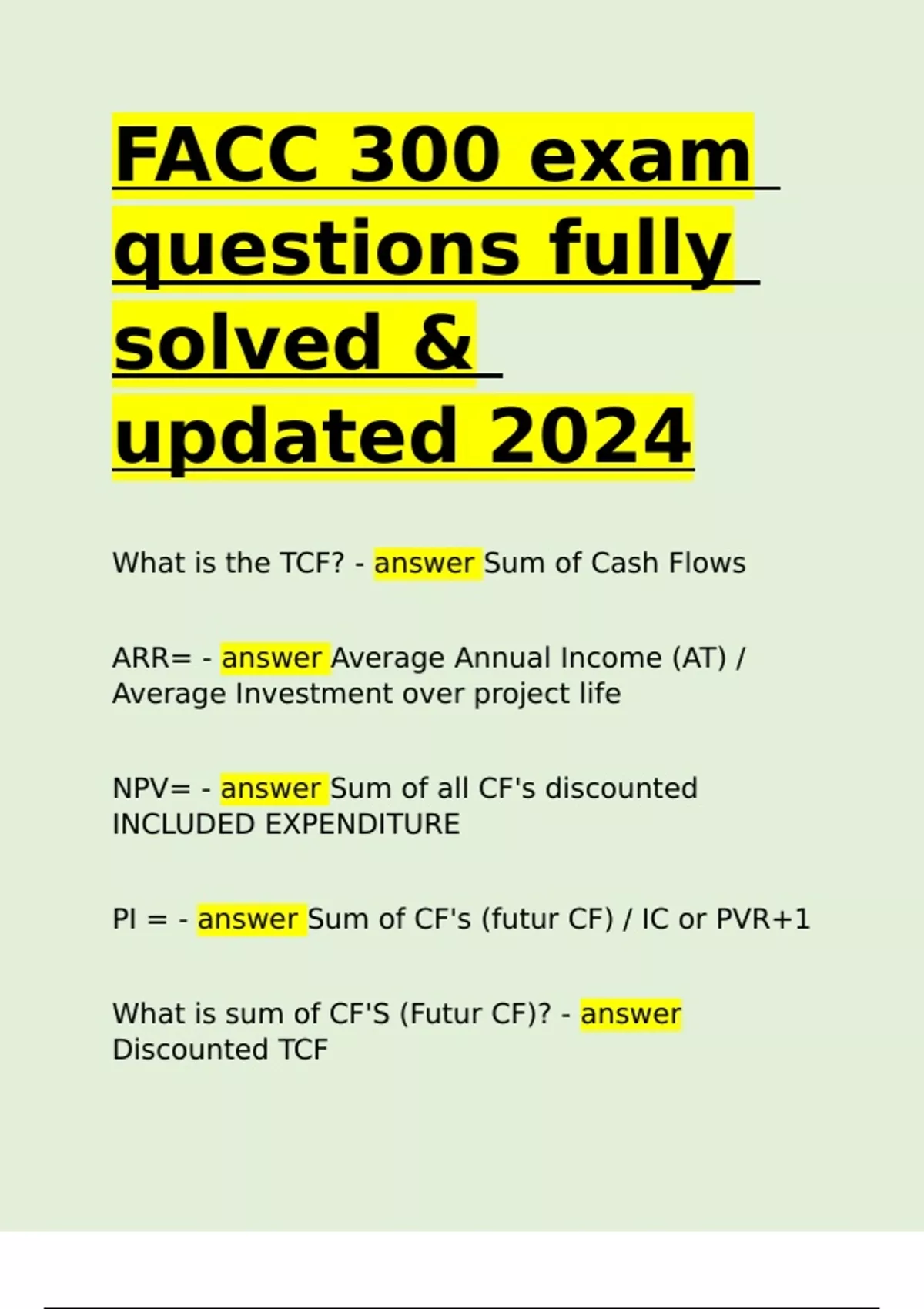 FACC 300 exam questions fully solved & updated 2024

What is the TCF? - answer Sum of Cash Flows

ARR= - answer Average Annual Income (AT) / Average Investment over project life

NPV= - answer Sum of all CF's discounted INCLUDED EXPENDITURE

PI = - answer Sum of CF's (futur CF) / IC or PVR+1

What is sum of CF'S (Futur CF)? - answer Discounted TCF